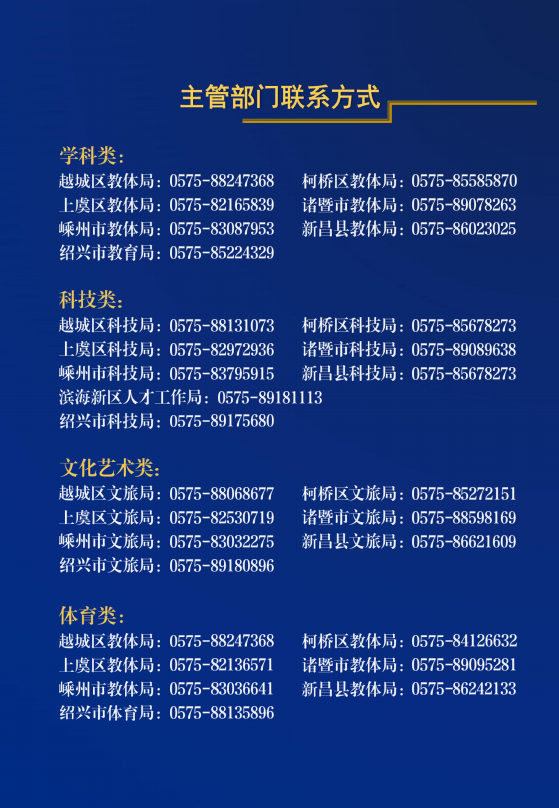 主管部门联系方式

学科类：
越城区教体局：0575-88247368 柯桥区教体局：0575-85585870
上虞区教体局：0575-82165839 诸暨市教体局：0575-89078263
嵊州市教体局：0575-83087953 新昌县教体局：0575-86023025
绍兴市教育局：0575-85224329

科技类：
越城区科技局：0575-88131073 柯桥区科技局：0575-85678273
上虞区科技局：0575-82972936 诸暨市科技局：0575-89089638
嵊州市科技局：0575-83795915 新昌县科技局：0575-85678273
滨海新区人才工作局：0575-89181113
绍兴市科技局：0575-89175680

文化艺术类：
越城区文旅局：0575-88068677 柯桥区文旅局：0575-85272151
上虞区文旅局：0575-82530719 诸暨市文旅局：0575-88598169
嵊州市文旅局：0575-83032275 新昌县文旅局：0575-86621609
绍兴市文旅局：0575-89180896

体育类：
越城区教体局：0575-88247368 柯桥区教体局：0575-84126632
上虞区教体局：0575-82136571 诸暨市教体局：0575-89095281
嵊州市教体局：0575-83036641 新昌县教体局：0575-86242133
绍兴市体育局：0575-88135896